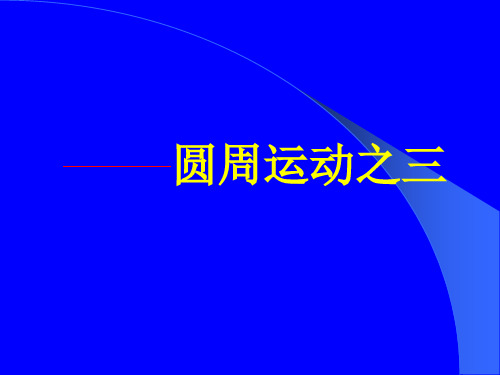 ——圆周运动之三